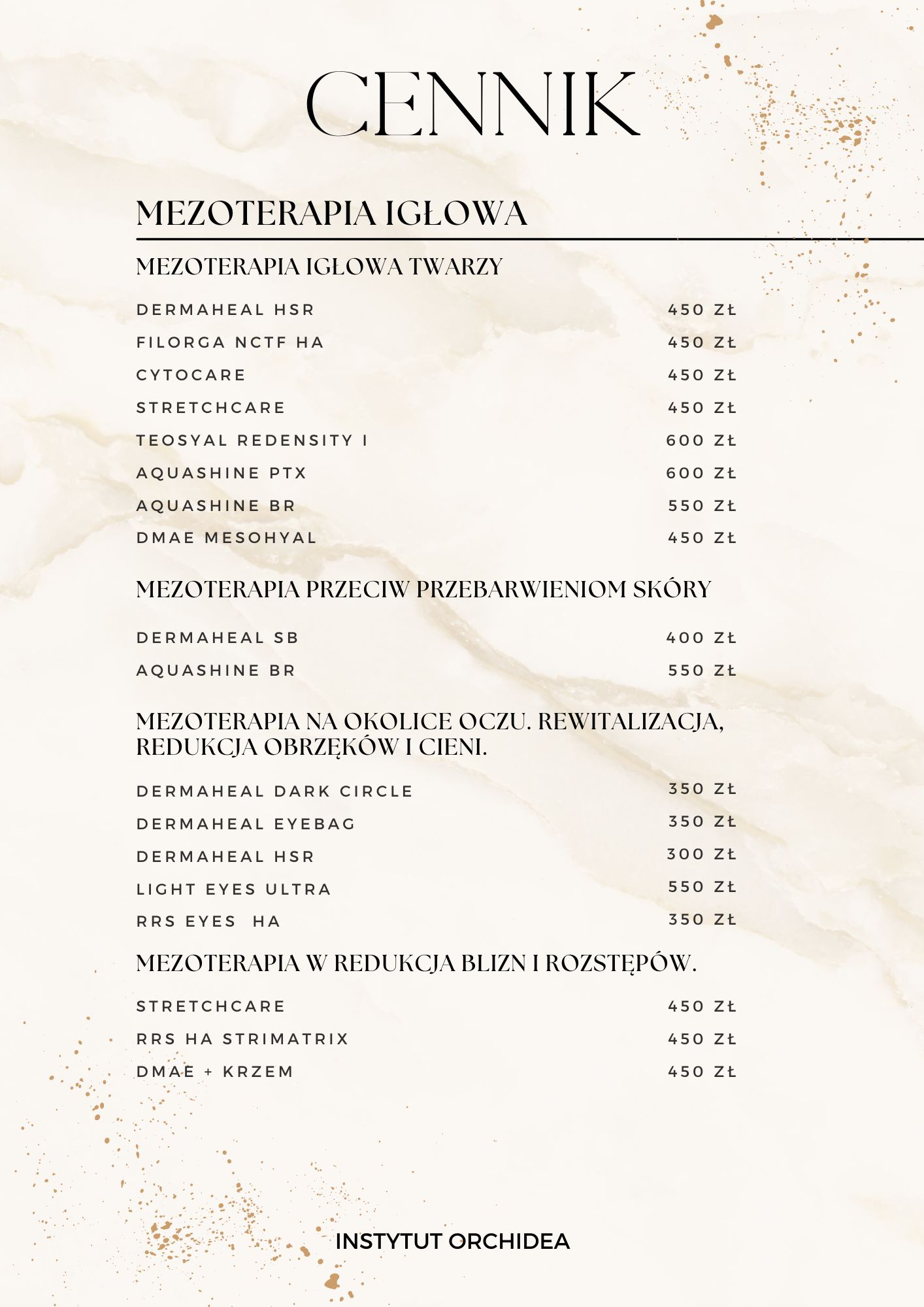 CENNIK

MEZOTERAPIA IGŁOWA

MEZOTERAPIA IGŁOWA TWARZY

| | |
|---|---|
| DERMAHEAL HSR | 450 ZŁ |
| FILORGA NCTF HA | 450 ZŁ |
| CYTOCARE | 450 ZŁ |
| STRETCHCARE | 450 ZŁ |
| TEOSYAL REDENSITY I | 600 ZŁ |
| AQUASHINE PTX | 600 ZŁ |
| AQUASHINE BR | 550 ZŁ |
| DMAE MESOHYAL | 450 ZŁ |

MEZOTERAPIA PRZECIW PRZEBARWIENIOM SKÓRY

| | |
|---|---|
| DERMAHEAL SB | 400 ZŁ |
| AQUASHINE BR | 550 ZŁ |

MEZOTERAPIA NA OKOLICE OCZU. REWITALIZACJA, REDUKCJA OBRZĘKÓW I CIENI.

| | |
|---|---|
| DERMAHEAL DARK CIRCLE | 350 ZŁ |
| DERMAHEAL EYEBAG | 350 ZŁ |
| DERMAHEAL HSR | 300 ZŁ |
| LIGHT EYES ULTRA | 550 ZŁ |
| RRS EYES HA | 350 ZŁ |

MEZOTERAPIA W REDUKCJA BLIZN I ROZSTĘPÓW.

| | |
|---|---|
| STRETCHCARE | 450 ZŁ |
| RRS HA STRIMATRIX | 450 ZŁ |
| DMAE + KRZEM | 450 ZŁ |

INSTYTUT ORCHIDEA